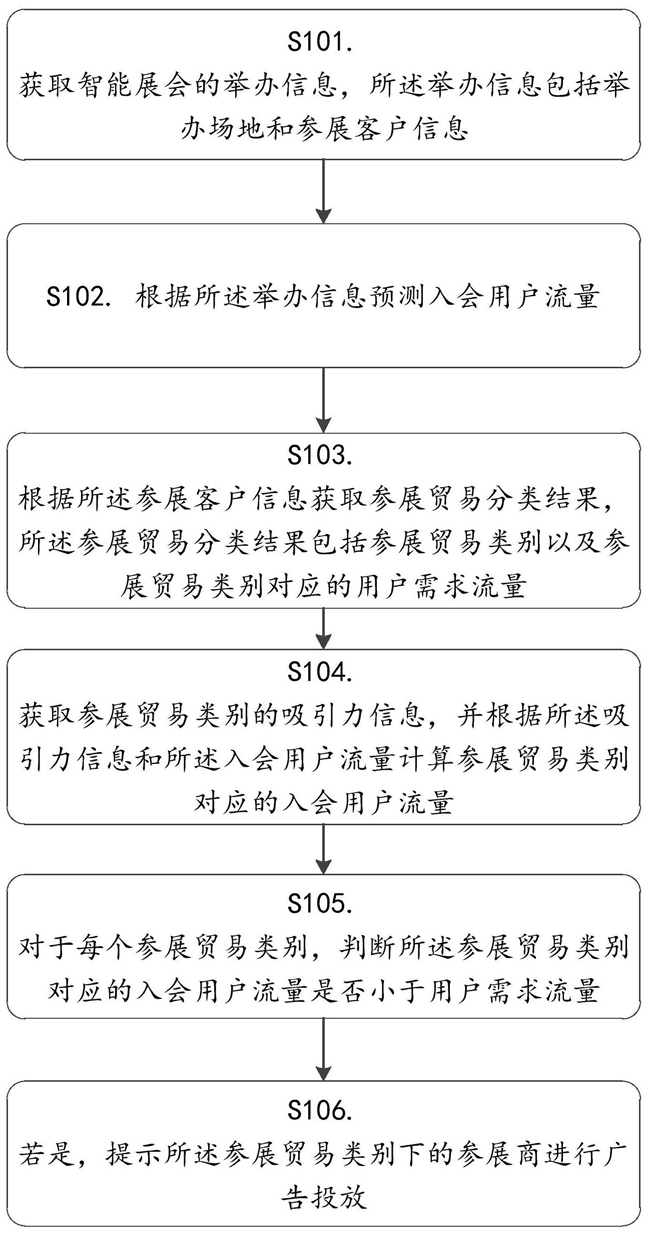 S101.
获取智能展会的举办信息，所述举办信息包括举办场地和参展客户信息

S102. 根据所述举办信息预测入会用户流量

S103.
根据所述参展客户信息获取参展贸易分类结果，所述参展贸易分类结果包括参展贸易类别以及参展贸易类别对应的用户需求流量

S104.
获取参展贸易类别的吸引力信息，并根据所述吸引力信息和所述入会用户流量计算参展贸易类别对应的入会用户流量

S105.
对于每个参展贸易类别，判断所述参展贸易类别对应的入会用户流量是否小于用户需求流量

S106.
若是，提示所述参展贸易类别下的参展商进行广告投放